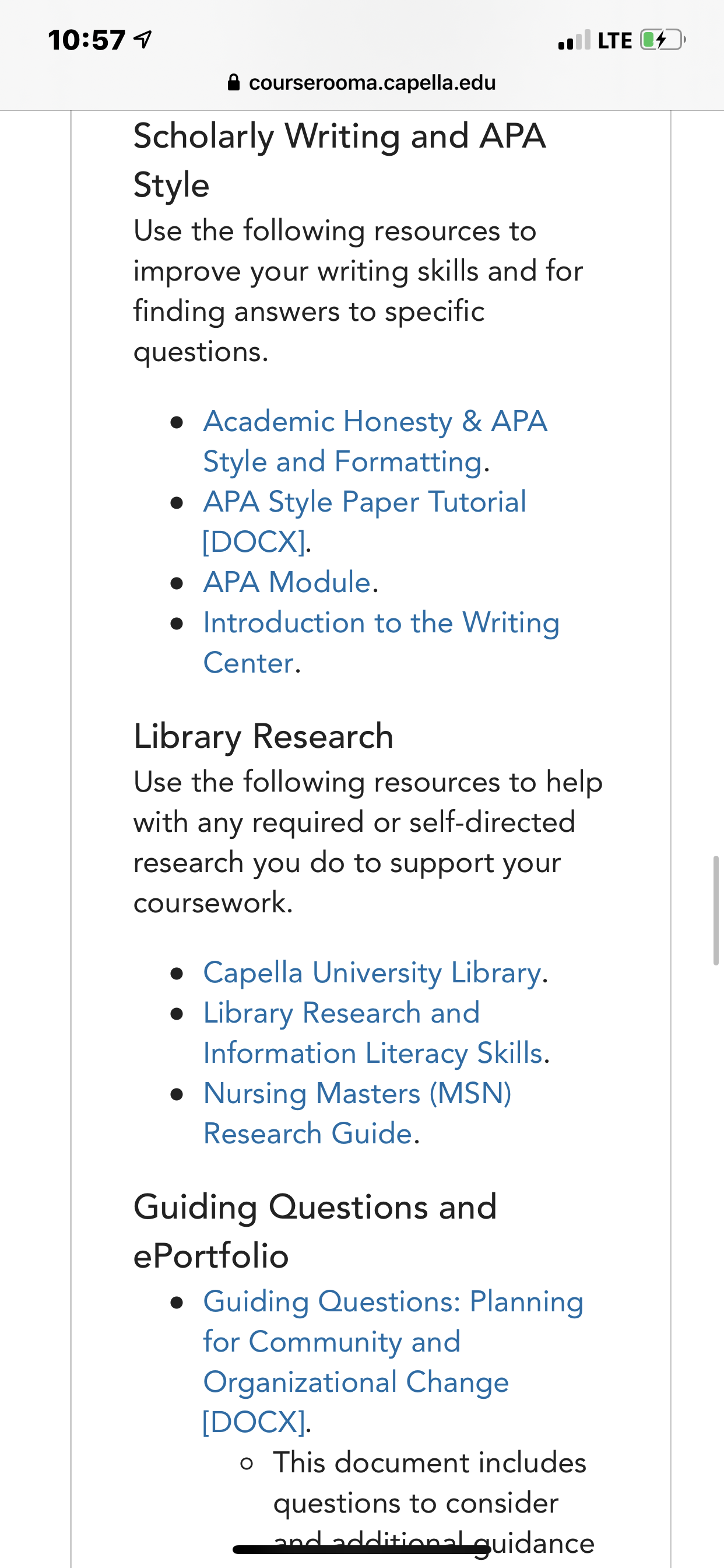 10:57

LTE

courserooma.capella.edu

Scholarly Writing and APA Style

Use the following resources to improve your writing skills and for finding answers to specific questions.

- Academic Honesty & APA Style and Formatting.
- APA Style Paper Tutorial [DOCX].
- APA Module.
- Introduction to the Writing Center.

Library Research

Use the following resources to help with any required or self-directed research you do to support your coursework.

- Capella University Library.
- Library Research and Information Literacy Skills.
- Nursing Masters (MSN) Research Guide.

Guiding Questions and ePortfolio

- Guiding Questions: Planning for Community and Organizational Change [DOCX].
  - This document includes questions to consider and additional guidance